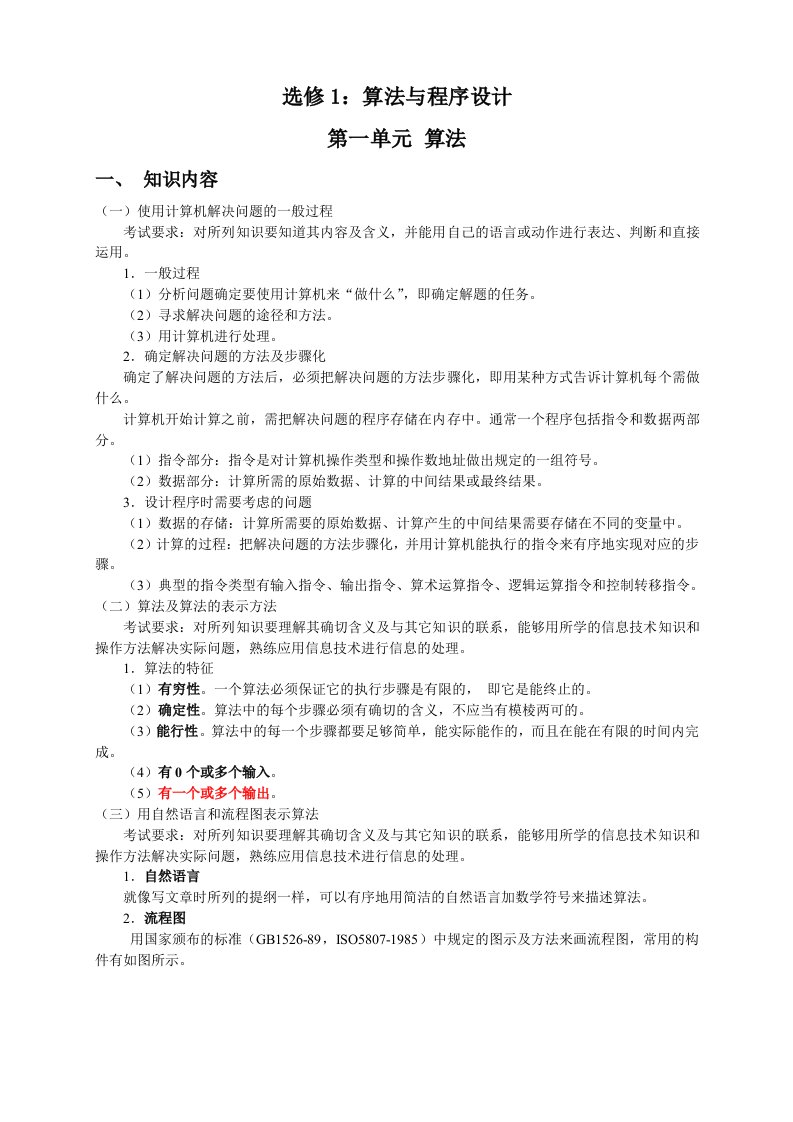 选修 1：算法与程序设计

第一单元 算法

一、 知识内容

（一）使用计算机解决问题的一般过程

考试要求：对所列知识要知道其内容及含义，并能用自己的语言或动作进行表达、判断和直接运用。

1．一般过程

（1）分析问题确定要使用计算机来“做什么”，即确定解题的任务。

（2）寻求解决问题的途径和方法。

（3）用计算机进行处理。

2．确定解决问题的方法及步骤化

确定了解决问题的方法后，必须把解决问题的方法步骤化，即用某种方式告诉计算机每个需做什么。

计算机开始计算之前，需把解决问题的程序存储在内存中。通常一个程序包括指令和数据两部分。

（1）指令部分：指令是对计算机操作类型和操作数地址做出规定的一组符号。

（2）数据部分：计算所需的原始数据、计算的中间结果或最终结果。

3．设计程序时需要考虑的问题

（1）数据的存储：计算所需要的原始数据、计算产生的中间结果需要存储在不同的变量中。

（2）计算的过程：把解决问题的方法步骤化，并用计算机能执行的指令来有序地实现对应的步骤。

（3）典型的指令类型有输入指令、输出指令、算术运算指令、逻辑运算指令和控制转移指令。

（二）算法及算法的表示方法

考试要求：对所列知识要理解其确切含义及与其它知识的联系，能够用所学的信息技术知识和操作方法解决实际问题，熟练应用信息技术进行信息的处理。

1．算法的特征

（1）有穷性。一个算法必须保证它的执行步骤是有限的， 即它是能终止的。

（2）确定性。算法中的每个步骤必须有确切的含义，不应当有模棱两可的。

（3）能行性。算法中的每一个步骤都要足够简单，能实际能作的，而且在能在有限的时间内完成。

（4）有 0 个或多个输入。

（5）有一个或多个输出。

（三）用自然语言和流程图表示算法

考试要求：对所列知识要理解其确切含义及与其它知识的联系，能够用所学的信息技术知识和操作方法解决实际问题，熟练应用信息技术进行信息的处理。

1．自然语言

就像写文章时所列的提纲一样，可以有序地用简洁的自然语言加数学符号来描述算法。

2．流程图

用国家颁布的标准（GB1526-89，ISO5807-1985）中规定的图示及方法来画流程图，常用的构件有如图所示。